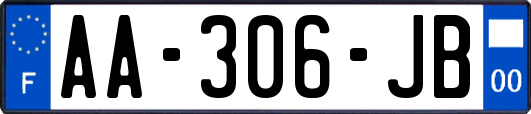 F

AA-306-JB

00